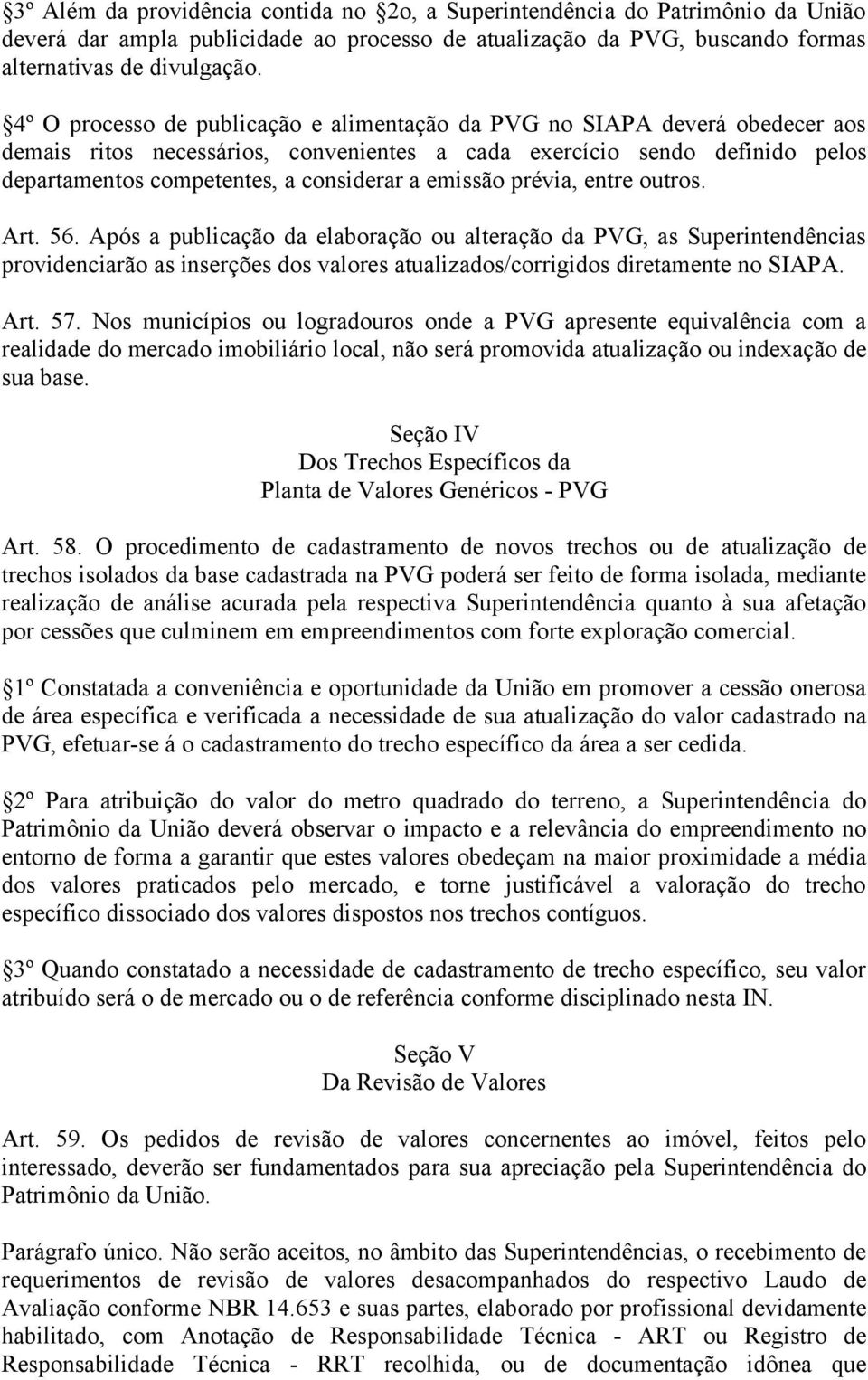 3º Além da providência contida no 2o, a Superintendência do Patrimônio da União deverá dar ampla publicidade ao processo de atualização da PVG, buscando formas alternativas de divulgação.

4º O processo de publicação e alimentação da PVG no SIAPA deverá obedecer aos demais ritos necessários, convenientes a cada exercício sendo definido pelos departamentos competentes, a considerar a emissão prévia, entre outros.

Art. 56. Após a publicação da elaboração ou alteração da PVG, as Superintendências providenciarão as inserções dos valores atualizados/corrigidos diretamente no SIAPA.

Art. 57. Nos municípios ou logradouros onde a PVG apresente equivalência com a realidade do mercado imobiliário local, não será promovida atualização ou indexação de sua base.

Seção IV
Dos Trechos Específicos da
Planta de Valores Genéricos - PVG

Art. 58. O procedimento de cadastramento de novos trechos ou de atualização de trechos isolados da base cadastrada na PVG poderá ser feito de forma isolada, mediante realização de análise acurada pela respectiva Superintendência quanto à sua afetação por cessões que culminem em empreendimentos com forte exploração comercial.

1º Constatada a conveniência e oportunidade da União em promover a cessão onerosa de área específica e verificada a necessidade de sua atualização do valor cadastrado na PVG, efetuar-se á o cadastramento do trecho específico da área a ser cedida.

2º Para atribuição do valor do metro quadrado do terreno, a Superintendência do Patrimônio da União deverá observar o impacto e a relevância do empreendimento no entorno de forma a garantir que estes valores obedeçam na maior proximidade a média dos valores praticados pelo mercado, e torne justificável a valoração do trecho específico dissociado dos valores dispostos nos trechos contíguos.

3º Quando constatado a necessidade de cadastramento de trecho específico, seu valor atribuído será o de mercado ou o de referência conforme disciplinado nesta IN.

Seção V
Da Revisão de Valores

Art. 59. Os pedidos de revisão de valores concernentes ao imóvel, feitos pelo interessado, deverão ser fundamentados para sua apreciação pela Superintendência do Patrimônio da União.

Parágrafo único. Não serão aceitos, no âmbito das Superintendências, o recebimento de requerimentos de revisão de valores desacompanhados do respectivo Laudo de Avaliação conforme NBR 14.653 e suas partes, elaborado por profissional devidamente habilitado, com Anotação de Responsabilidade Técnica - ART ou Registro de Responsabilidade Técnica - RRT recolhida, ou de documentação idônea que